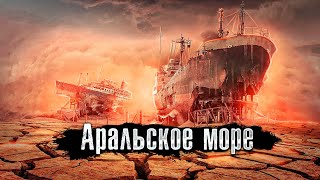 Аральское море